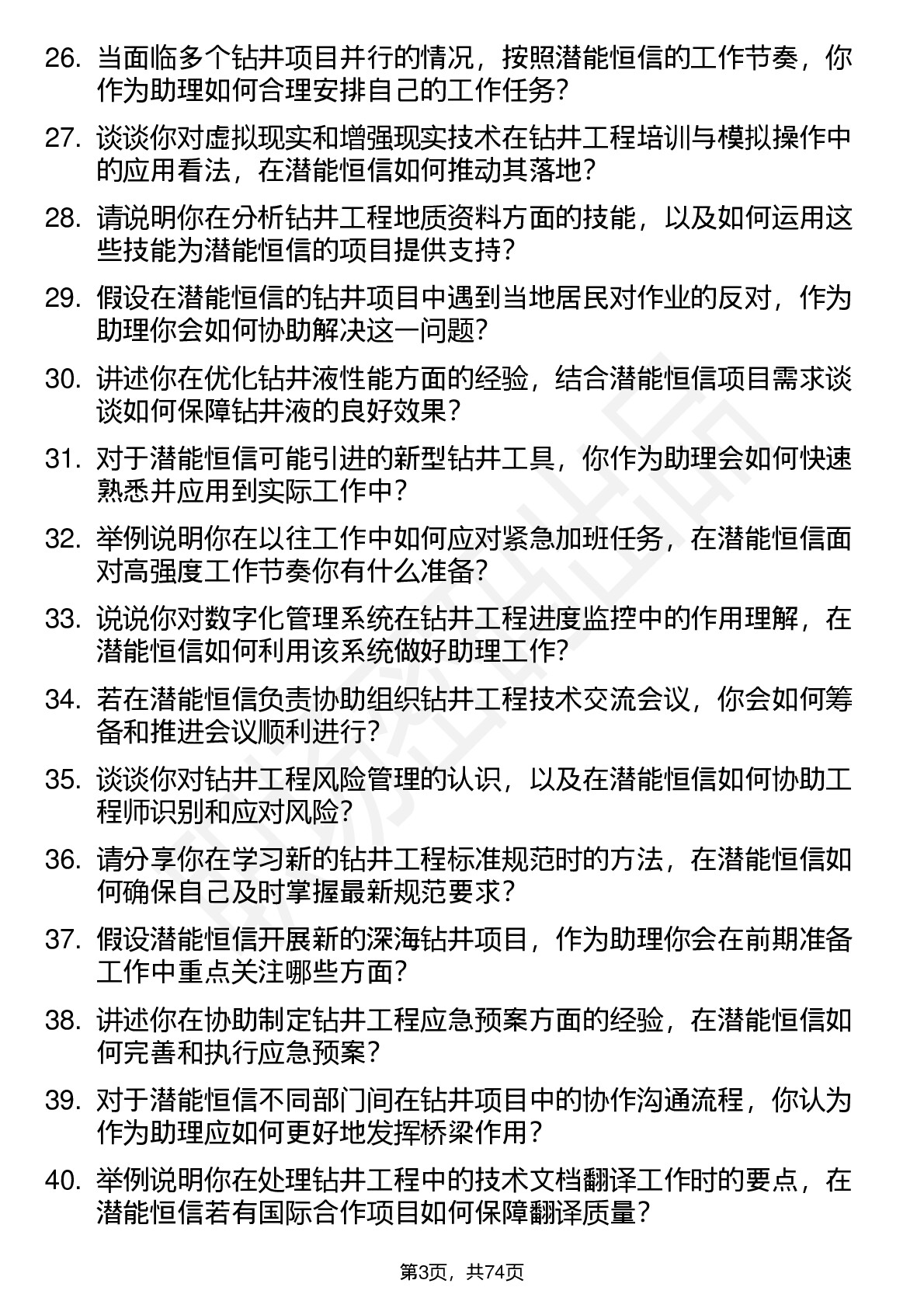 26. 当面临多个钻井项目并行的情况，按照潜能恒信的工作节奏，你作为助理如何合理安排自己的工作任务？

27. 谈谈你对虚拟现实和增强现实技术在钻井工程培训与模拟操作中的应用看法，在潜能恒信如何推动其落地？

28. 请说明你在分析钻井工程地质资料方面的技能，以及如何运用这些技能为潜能恒信的项目提供支持？

29. 假设在潜能恒信的钻井项目中遇到当地居民对作业的反对，作为助理你会如何协助解决这一问题？

30. 讲述你在优化钻井液性能方面的经验，结合潜能恒信项目需求谈谈如何保障钻井液的良好效果？

31. 对于潜能恒信可能引进的新型钻井工具，你作为助理会如何快速熟悉并应用到实际工作中？

32. 举例说明你在以往工作中如何应对紧急加班任务，在潜能恒信面对高强度工作节奏你有什么准备？

33. 说说你对数字化管理系统在钻井工程进度监控中的作用理解，在潜能恒信如何利用该系统做好助理工作？

34. 若在潜能恒信负责协助组织钻井工程技术交流会议，你会如何筹备和推进会议顺利进行？

35. 谈谈你对钻井工程风险管理的认识，以及在潜能恒信如何协助工程师识别和应对风险？

36. 请分享你在学习新的钻井工程标准规范时的方法，在潜能恒信如何确保自己及时掌握最新规范要求？

37. 假设潜能恒信开展新的深海钻井项目，作为助理你会在前期准备工作中重点关注哪些方面？

38. 讲述你在协助制定钻井工程应急预案方面的经验，在潜能恒信如何完善和执行应急预案？

39. 对于潜能恒信不同部门间在钻井项目中的协作沟通流程，你认为作为助理应如何更好地发挥桥梁作用？

40. 举例说明你在处理钻井工程中的技术文档翻译工作时的要点，在潜能恒信若有国际合作项目如何保障翻译质量？

第3页，共74页